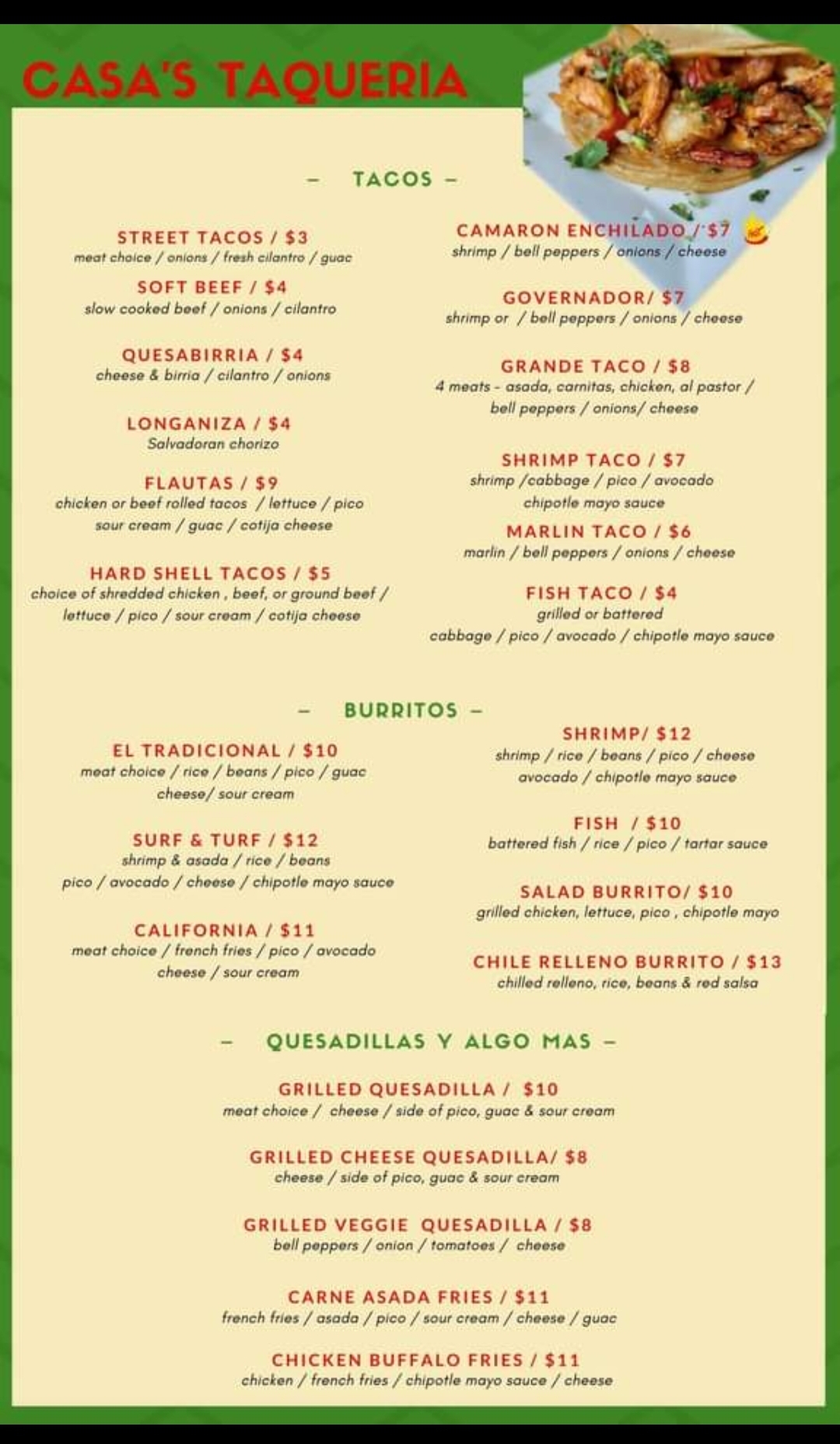 CASA'S TAQUERIA

– TACOS –

STREET TACOS / $3
meat choice / onions / fresh cilantro / guac

SOFT BEEF / $4
slow cooked beef / onions / cilantro

QUESABIRRIA / $4
cheese & birria / cilantro / onions

LONGANIZA / $4
Salvadoran chorizo

FLAUTAS / $9
chicken or beef rolled tacos / lettuce / pico
sour cream / guac / cotija cheese

HARD SHELL TACOS / $5
choice of shredded chicken , beef, or ground beef /
lettuce / pico / sour cream / cotija cheese

CAMARON ENCHILADO / $7
shrimp / bell peppers / onions / cheese

GOVERNADOR/ $7
shrimp or / bell peppers / onions / cheese

GRANDE TACO / $8
4 meats - asada, carnitas, chicken, al pastor /
bell peppers / onions/ cheese

SHRIMP TACO / $7
shrimp /cabbage / pico / avocado
chipotle mayo sauce

MARLIN TACO / $6
marlin / bell peppers / onions / cheese

FISH TACO / $4
grilled or battered
cabbage / pico / avocado / chipotle mayo sauce

– BURRITOS –

EL TRADICIONAL / $10
meat choice / rice / beans / pico / guac
cheese/ sour cream

SURF & TURF / $12
shrimp & asada / rice / beans
pico / avocado / cheese / chipotle mayo sauce

CALIFORNIA / $11
meat choice / french fries / pico / avocado
cheese / sour cream

SHRIMP/ $12
shrimp / rice / beans / pico / cheese
avocado / chipotle mayo sauce

FISH / $10
battered fish / rice / pico / tartar sauce

SALAD BURRITO/ $10
grilled chicken, lettuce, pico , chipotle mayo

CHILE RELLENO BURRITO / $13
chilled relleno, rice, beans & red salsa

– QUESADILLAS Y ALGO MAS –

GRILLED QUESADILLA / $10
meat choice / cheese / side of pico, guac & sour cream

GRILLED CHEESE QUESADILLA/ $8
cheese / side of pico, guac & sour cream

GRILLED VEGGIE QUESADILLA / $8
bell peppers / onion / tomatoes / cheese

CARNE ASADA FRIES / $11
french fries / asada / pico / sour cream / cheese / guac

CHICKEN BUFFALO FRIES / $11
chicken / french fries / chipotle mayo sauce / cheese